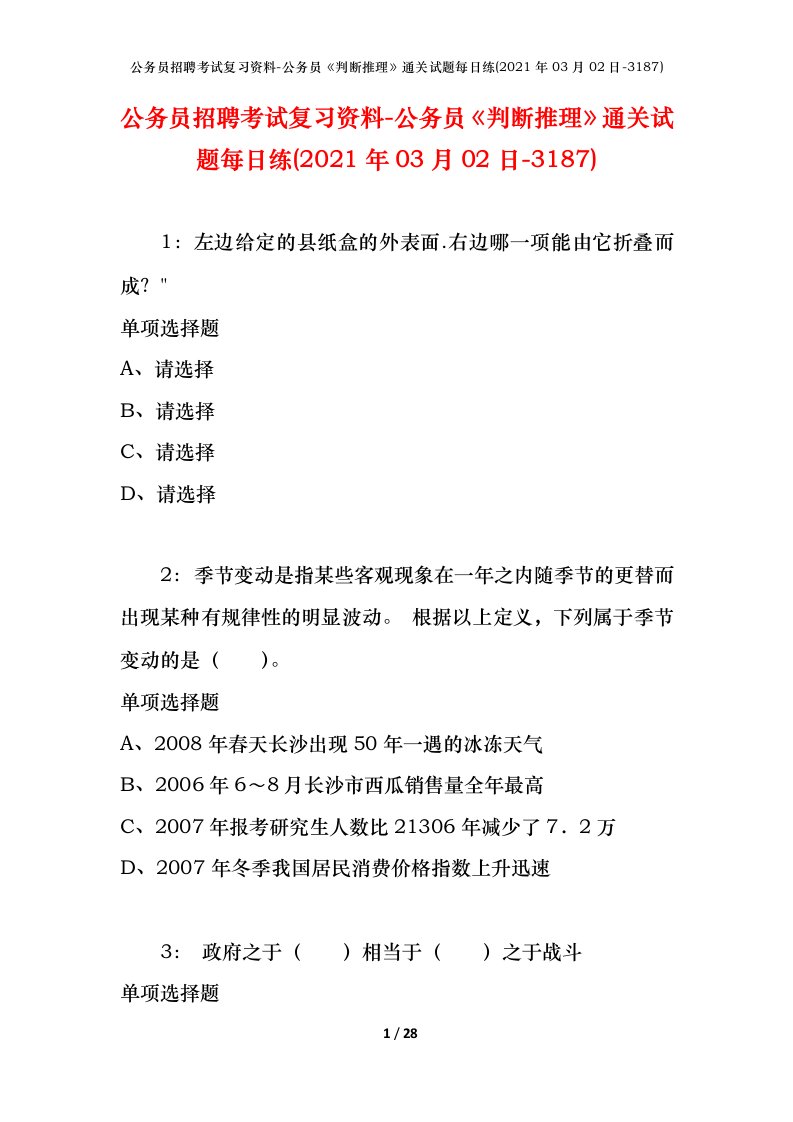 公务员招聘考试复习资料-公务员《判断推理》通关试题每日练(2021 年 03 月 02 日-3187)

公务员招聘考试复习资料-公务员《判断推理》通关试题每日练(2021 年 03 月 02 日-3187)

1：左边给定的县纸盒的外表面.右边哪一项能由它折叠而成？"

单项选择题

A、请选择

B、请选择

C、请选择

D、请选择

2：季节变动是指某些客观现象在一年之内随季节的更替而出现某种有规律性的明显波动。 根据以上定义，下列属于季节变动的是（　　）。

单项选择题

A、2008 年春天长沙出现 50 年一遇的冰冻天气

B、2006 年 6～8 月长沙市西瓜销售量全年最高

C、2007 年报考研究生人数比 21306 年减少了 7．2 万

D、2007 年冬季我国居民消费价格指数上升迅速

3： 政府之于（　　）相当于（　　）之于战斗

单项选择题

1 / 28